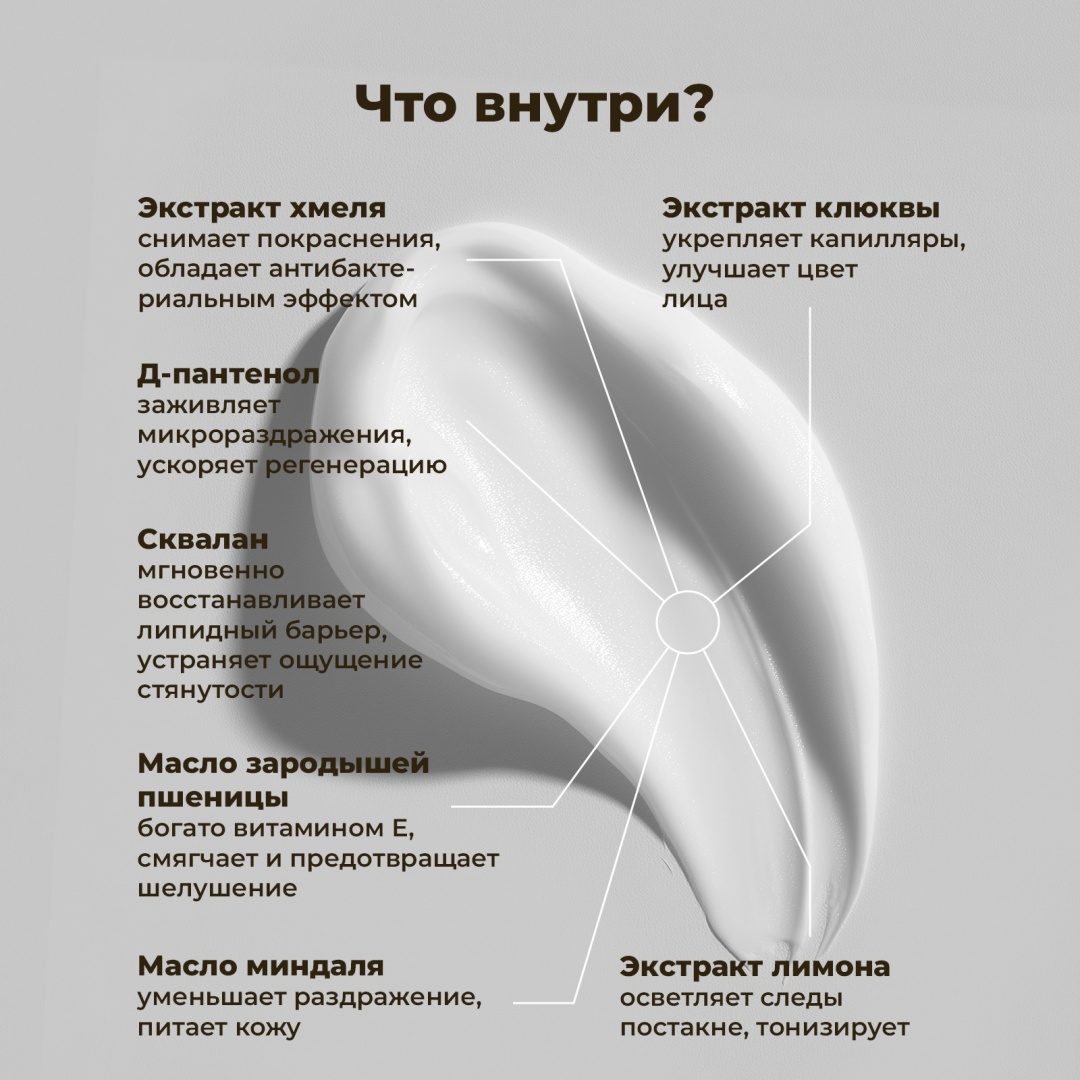 Что внутри?

Экстракт хмеля
снимает покраснения, обладает антибактериальным эффектом

Д-пантенол
заживляет микрораздражения, ускоряет регенерацию

Сквалан
мгновенно восстанавливает липидный барьер, устраняет ощущение стянутости

Масло зародышей пшеницы
богато витамином Е, смягчает и предотвращает шелушение

Масло миндаля
уменьшает раздражение, питает кожу

Экстракт клюквы
укрепляет капилляры, улучшает цвет лица

Экстракт лимона
осветляет следы постакне, тонизирует